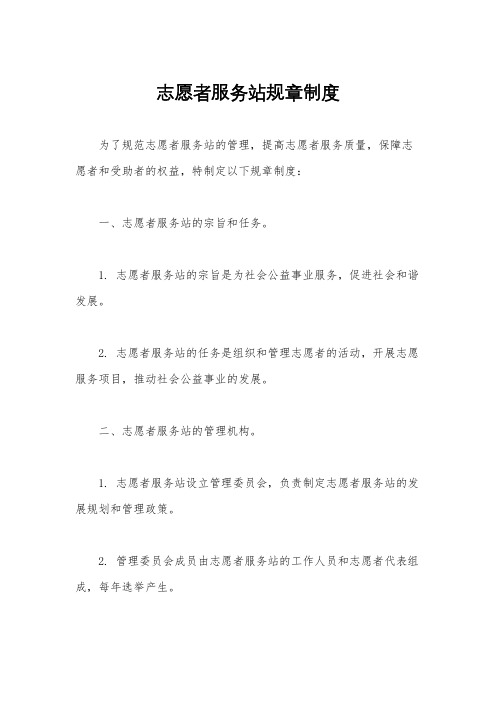 志愿者服务站规章制度

为了规范志愿者服务站的管理，提高志愿者服务质量，保障志愿者和受助者的权益，特制定以下规章制度：

一、志愿者服务站的宗旨和任务。

1. 志愿者服务站的宗旨是为社会公益事业服务，促进社会和谐发展。

2. 志愿者服务站的任务是组织和管理志愿者的活动，开展志愿服务项目，推动社会公益事业的发展。

二、志愿者服务站的管理机构。

1. 志愿者服务站设立管理委员会，负责制定志愿者服务站的发展规划和管理政策。

2. 管理委员会成员由志愿者服务站的工作人员和志愿者代表组成，每年选举产生。